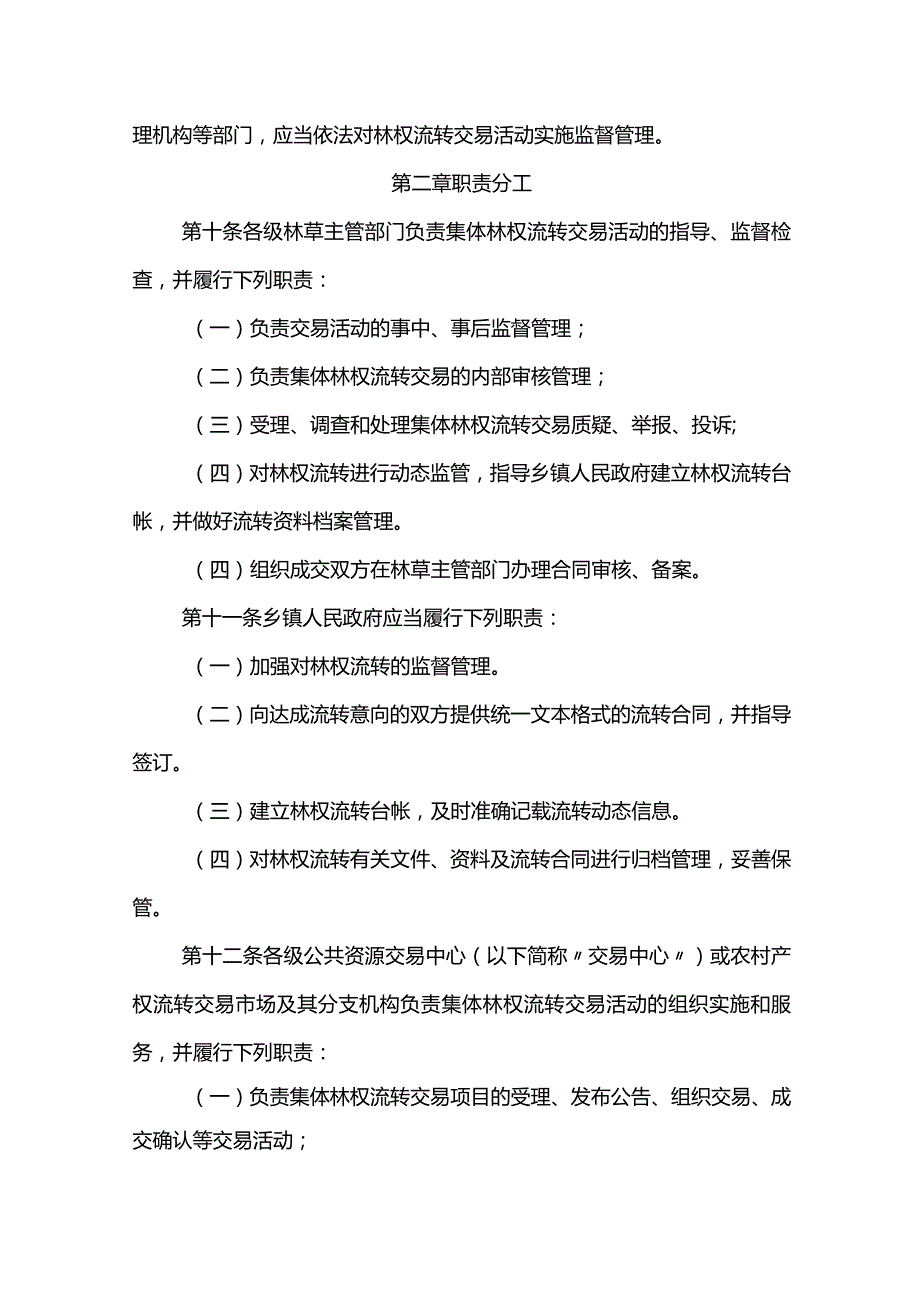 理机构等部门，应当依法对林权流转交易活动实施监督管理。

第二章职责分工

第十条各级林草主管部门负责集体林权流转交易活动的指导、监督检查，并履行下列职责：

（一）负责交易活动的事中、事后监督管理；

（二）负责集体林权流转交易的内部审核管理；

（三）受理、调查和处理集体林权流转交易质疑、举报、投诉;

（四）对林权流转进行动态监管，指导乡镇人民政府建立林权流转台帐，并做好流转资料档案管理。

（四）组织成交双方在林草主管部门办理合同审核、备案。

第十一条乡镇人民政府应当履行下列职责：

（一）加强对林权流转的监督管理。

（二）向达成流转意向的双方提供统一文本格式的流转合同，并指导签订。

（三）建立林权流转台帐，及时准确记载流转动态信息。

（四）对林权流转有关文件、资料及流转合同进行归档管理，妥善保管。

第十二条各级公共资源交易中心（以下简称〃交易中心〃）或农村产权流转交易市场及其分支机构负责集体林权流转交易活动的组织实施和服务，并履行下列职责：

（一）负责集体林权流转交易项目的受理、发布公告、组织交易、成交确认等交易活动；